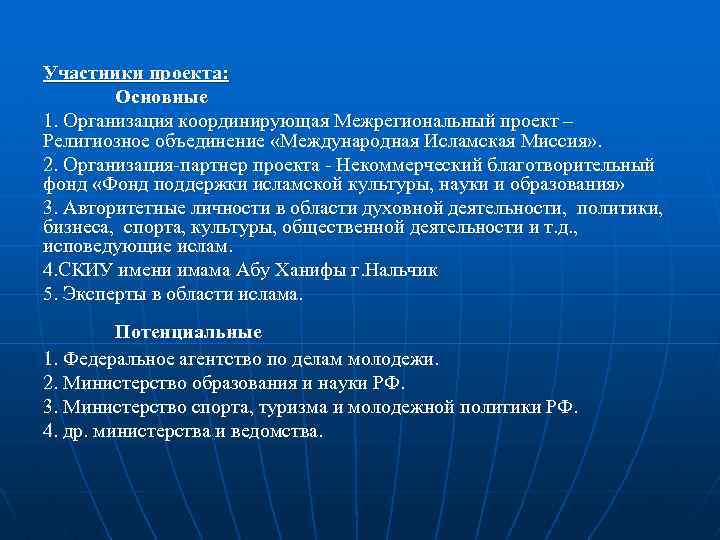 Участники проекта:

Основные

1. Организация координирующая Межрегиональный проект – Религиозное объединение «Международная Исламская Миссия».

2. Организация-партнер проекта - Некоммерческий благотворительный фонд «Фонд поддержки исламской культуры, науки и образования»

3. Авторитетные личности в области духовной деятельности, политики, бизнеса, спорта, культуры, общественной деятельности и т.д., исповедующие ислам.

4.СКИУ имени имама Абу Ханифы г.Нальчик

5. Эксперты в области ислама.

Потенциальные

1. Федеральное агентство по делам молодежи.

2. Министерство образования и науки РФ.

3. Министерство спорта, туризма и молодежной политики РФ.

4. др. министерства и ведомства.